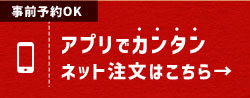 事前予約OK

アプリでカンタン
ネット注文はこちら→